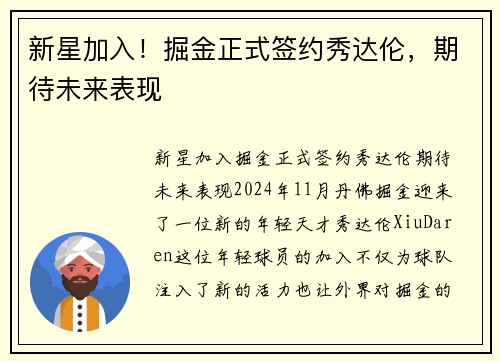 新星加入！掘金正式签约秀达伦，期待未来表现

新星加入掘金正式签约秀达伦期待未来表现2024年11月丹佛掘金迎来了一位新的年轻天才秀达伦XiuDaren这位年轻球员的加入不仅为球队注入了新的活力也让外界对掘金的